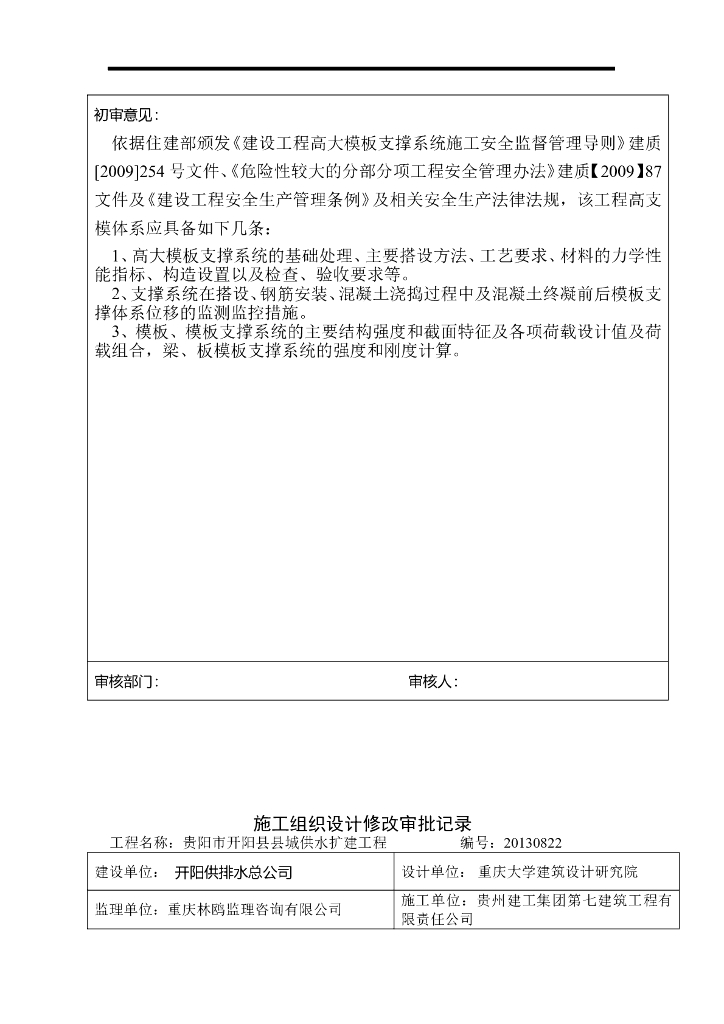 初审意见：

依据住建部颁发《建设工程高大模板支撑系统施工安全监督管理导则》建质[2009]254 号文件、《危险性较大的分部分项工程安全管理办法》建质【2009】87 文件及《建设工程安全生产管理条例》及相关安全生产法律法规，该工程高支模体系应具备如下几条：

1、高大模板支撑系统的基础处理、主要搭设方法、工艺要求、材料的力学性能指标、构造设置以及检查、验收要求等。

2、支撑系统在搭设、钢筋安装、混凝土浇捣过程中及混凝土终凝前后模板支撑体系位移的监测监控措施。

3、模板、模板支撑系统的主要结构强度和截面特征及各项荷载设计值及荷载组合，梁、板模板支撑系统的强度和刚度计算。

审核部门： 审核人：

施工组织设计修改审批记录

工程名称：贵阳市开阳县县城供水扩建工程 编号：20130822

| 建设单位： 开阳供排水总公司 | 设计单位： 重庆大学建筑设计研究院 |
|---|---|
| 监理单位：重庆林鸥监理咨询有限公司 | 施工单位：贵州建工集团第七建筑工程有限责任公司 |